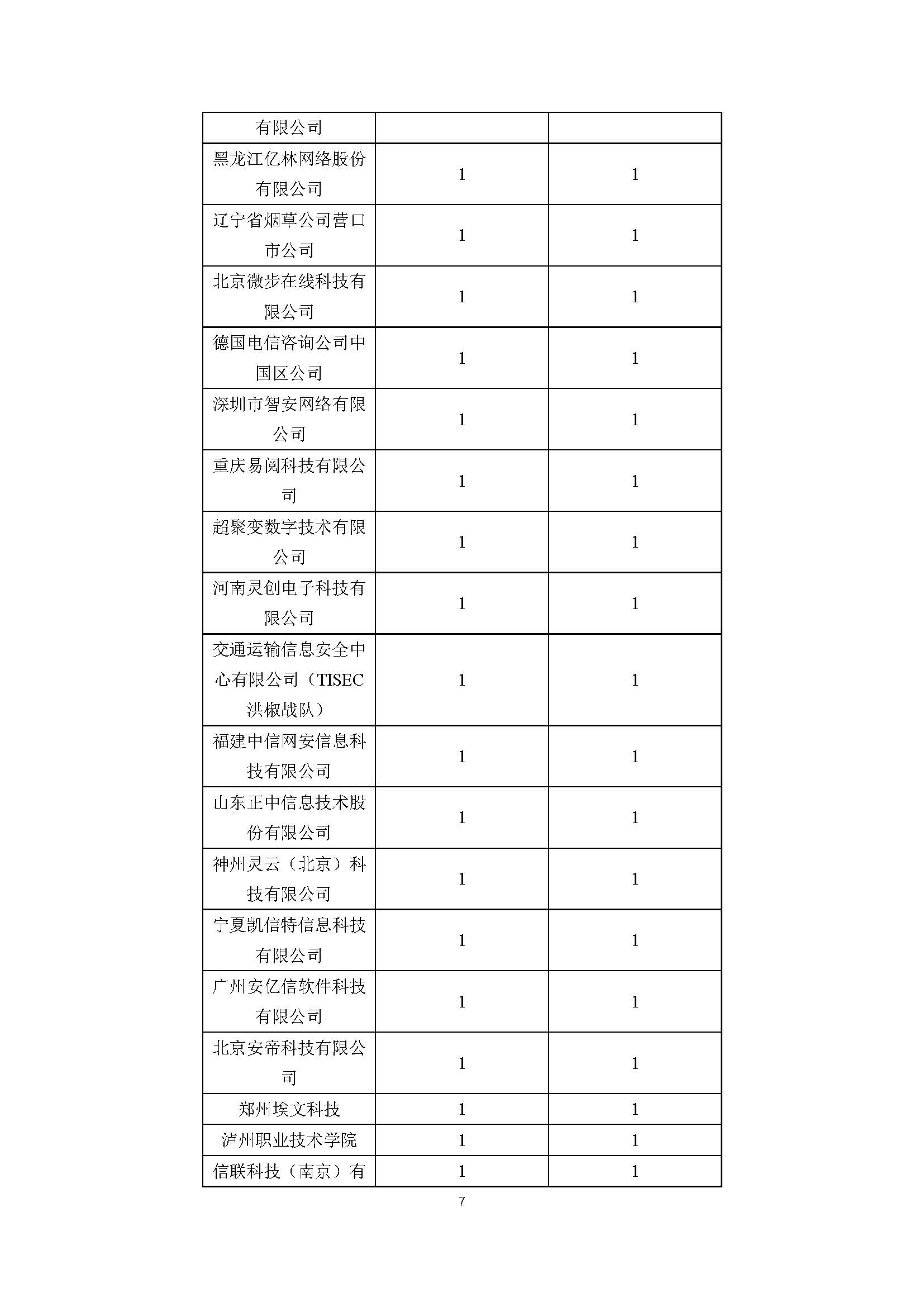 | 有限公司 | | |
|---|---|---|
| 黑龙江亿林网络股份有限公司 | 1 | 1 |
| 辽宁省烟草公司营口市公司 | 1 | 1 |
| 北京微步在线科技有限公司 | 1 | 1 |
| 德国电信咨询公司中国区公司 | 1 | 1 |
| 深圳市智安网络有限公司 | 1 | 1 |
| 重庆易阅科技有限公司 | 1 | 1 |
| 超聚变数字技术有限公司 | 1 | 1 |
| 河南灵创电子科技有限公司 | 1 | 1 |
| 交通运输信息安全中心有限公司（TISEC洪椒战队） | 1 | 1 |
| 福建中信网安信息科技有限公司 | 1 | 1 |
| 山东正中信息技术股份有限公司 | 1 | 1 |
| 神州灵云（北京）科技有限公司 | 1 | 1 |
| 宁夏凯信特信息科技有限公司 | 1 | 1 |
| 广州安亿信软件科技有限公司 | 1 | 1 |
| 北京安帝科技有限公司 | 1 | 1 |
| 郑州埃文科技 | 1 | 1 |
| 泸州职业技术学院 | 1 | 1 |
| 信联科技（南京）有 | 1 | 1 |

7